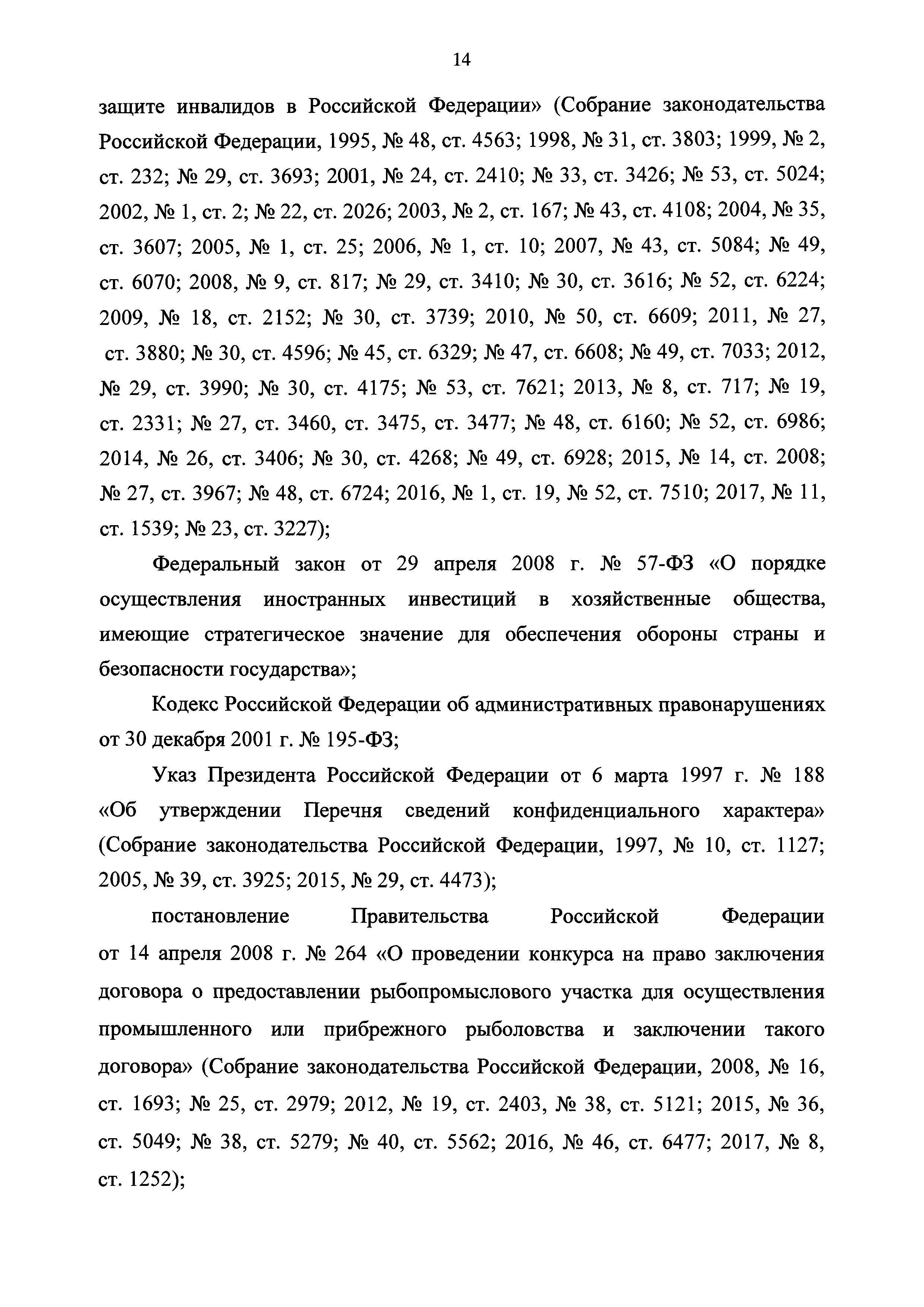 14

защите инвалидов в Российской Федерации» (Собрание законодательства Российской Федерации, 1995, № 48, ст. 4563; 1998, № 31, ст. 3803; 1999, № 2, ст. 232; № 29, ст. 3693; 2001, № 24, ст. 2410; № 33, ст. 3426; № 53, ст. 5024; 2002, № 1, ст. 2; № 22, ст. 2026; 2003, № 2, ст. 167; № 43, ст. 4108; 2004, № 35, ст. 3607; 2005, № 1, ст. 25; 2006, № 1, ст. 10; 2007, № 43, ст. 5084; № 49, ст. 6070; 2008, № 9, ст. 817; № 29, ст. 3410; № 30, ст. 3616; № 52, ст. 6224; 2009, № 18, ст. 2152; № 30, ст. 3739; 2010, № 50, ст. 6609; 2011, № 27, ст. 3880; № 30, ст. 4596; № 45, ст. 6329; № 47, ст. 6608; № 49, ст. 7033; 2012, № 29, ст. 3990; № 30, ст. 4175; № 53, ст. 7621; 2013, № 8, ст. 717; № 19, ст. 2331; № 27, ст. 3460, ст. 3475, ст. 3477; № 48, ст. 6160; № 52, ст. 6986; 2014, № 26, ст. 3406; № 30, ст. 4268; № 49, ст. 6928; 2015, № 14, ст. 2008; № 27, ст. 3967; № 48, ст. 6724; 2016, № 1, ст. 19, № 52, ст. 7510; 2017, № 11, ст. 1539; № 23, ст. 3227);

Федеральный закон от 29 апреля 2008 г. № 57-ФЗ «О порядке осуществления иностранных инвестиций в хозяйственные общества, имеющие стратегическое значение для обеспечения обороны страны и безопасности государства»;

Кодекс Российской Федерации об административных правонарушениях от 30 декабря 2001 г. № 195-ФЗ;

Указ Президента Российской Федерации от 6 марта 1997 г. № 188 «Об утверждении Перечня сведений конфиденциального характера» (Собрание законодательства Российской Федерации, 1997, № 10, ст. 1127; 2005, № 39, ст. 3925; 2015, № 29, ст. 4473);

постановление Правительства Российской Федерации от 14 апреля 2008 г. № 264 «О проведении конкурса на право заключения договора о предоставлении рыбопромыслового участка для осуществления промышленного или прибрежного рыболовства и заключении такого договора» (Собрание законодательства Российской Федерации, 2008, № 16, ст. 1693; № 25, ст. 2979; 2012, № 19, ст. 2403, № 38, ст. 5121; 2015, № 36, ст. 5049; № 38, ст. 5279; № 40, ст. 5562; 2016, № 46, ст. 6477; 2017, № 8, ст. 1252);